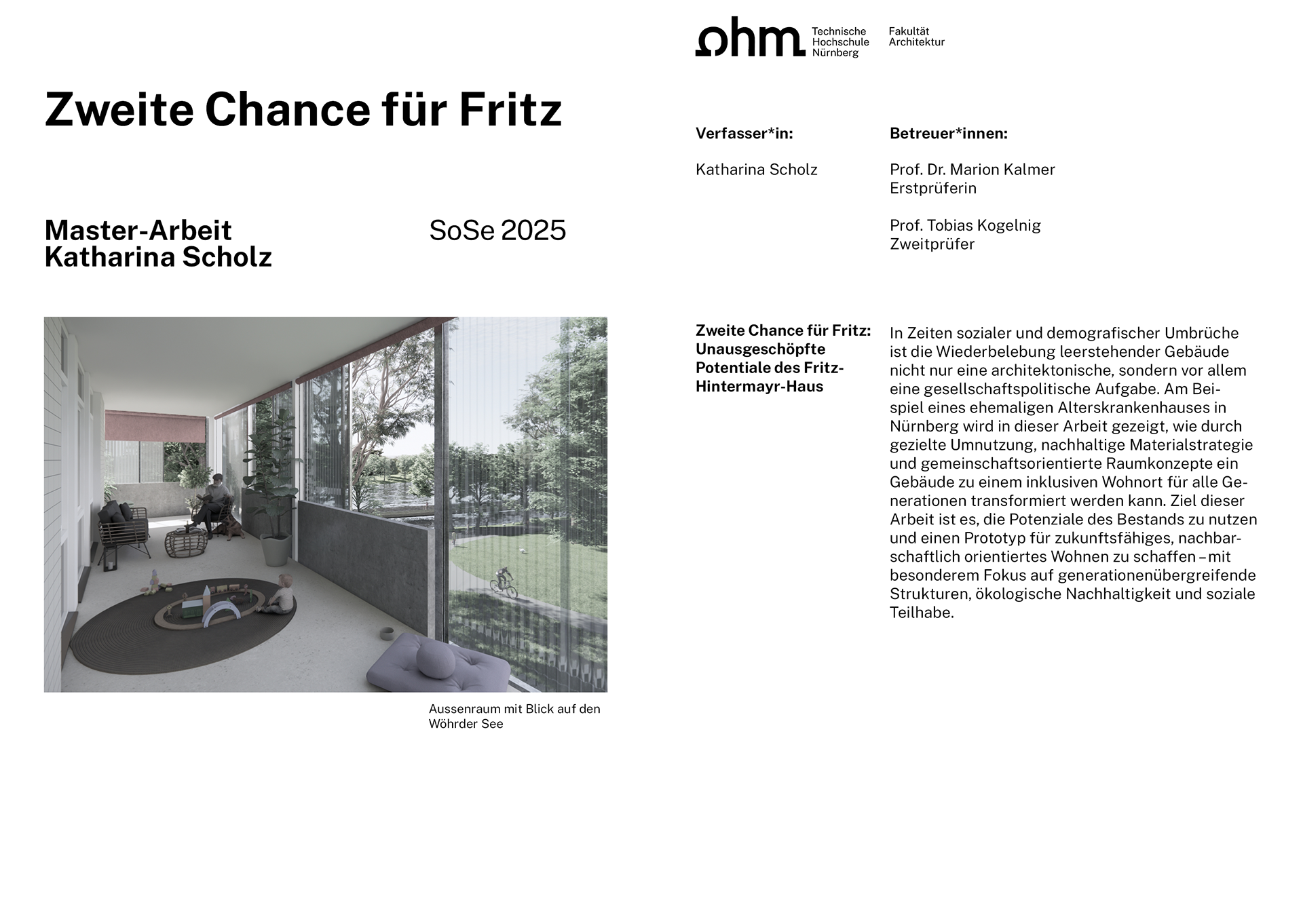 Zweite Chance für Fritz

Master-Arbeit
Katharina Scholz

SoSe 2025

Aussenraum mit Blick auf den Wöhrder See

ohm Technische Hochschule Nürnberg

Fakultät Architektur

Verfasser*in:

Katharina Scholz

Betreuer*innen:

Prof. Dr. Marion Kalmer
Erstprüferin

Prof. Tobias Kogelnig
Zweitprüfer

Zweite Chance für Fritz: Unausgeschöpfte Potentiale des Fritz-Hintermayr-Haus

In Zeiten sozialer und demografischer Umbrüche ist die Wiederbelebung leerstehender Gebäude nicht nur eine architektonische, sondern vor allem eine gesellschaftspolitische Aufgabe. Am Beispiel eines ehemaligen Alterskrankenhauses in Nürnberg wird in dieser Arbeit gezeigt, wie durch gezielte Umnutzung, nachhaltige Materialstrategie und gemeinschaftsorientierte Raumkonzepte ein Gebäude zu einem inklusiven Wohnort für alle Generationen transformiert werden kann. Ziel dieser Arbeit ist es, die Potenziale des Bestands zu nutzen und einen Prototyp für zukunftsfähiges, nachbarschaftlich orientiertes Wohnen zu schaffen – mit besonderem Fokus auf generationenübergreifende Strukturen, ökologische Nachhaltigkeit und soziale Teilhabe.